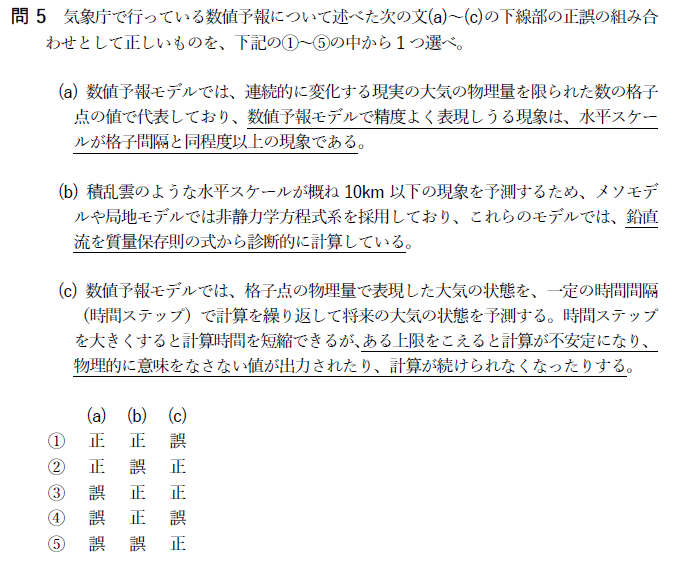 問5 気象庁で行っている数値予報について述べた次の文(a)~(c)の下線部の正誤の組み合わせとして正しいものを、下記の①~⑤の中から1つ選べ。

(a) 数値予報モデルでは、連続的に変化する現実の大気の物理量を限られた数の格子点の値で代表しており、数値予報モデルで精度よく表現しうる現象は、水平スケールが格子間隔と同程度以上の現象である。

(b) 積乱雲のような水平スケールが概ね10km以下の現象を予測するため、メソモデルや局地モデルでは非静力学方程式系を採用しており、これらのモデルでは、鉛直流を質量保存則の式から診断的に計算している。

(c) 数値予報モデルでは、格子点の物理量で表現した大気の状態を、一定の時間間隔(時間ステップ)で計算を繰り返して将来の大気の状態を予測する。時間ステップを大きくすると計算時間を短縮できるが、ある上限をこえると計算が不安定になり、物理的に意味をなさない値が出力されたり、計算が続けられなくなったりする。

| | (a) | (b) | (c) |
|---|---|---|---|
| ① | 正 | 正 | 誤 |
| ② | 正 | 誤 | 正 |
| ③ | 誤 | 正 | 正 |
| ④ | 誤 | 正 | 誤 |
| ⑤ | 誤 | 誤 | 正 |